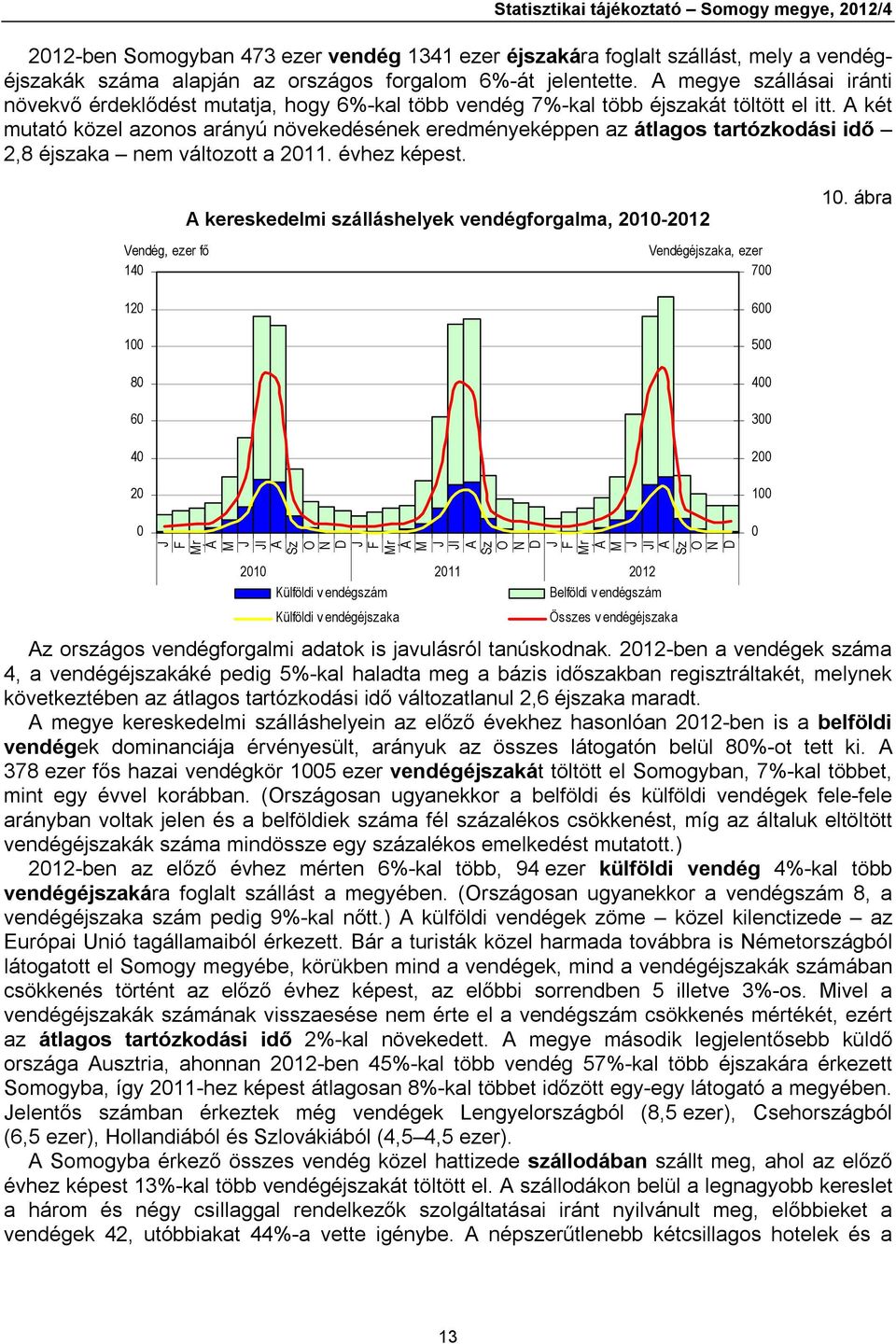 Statisztikai tájékoztató – Somogy megye, 2012/4

2012-ben Somogyban 473 ezer vendég 1341 ezer éjszakára foglalt szállást, mely a vendégéjszakák száma alapján az országos forgalom 6%-át jelentette. A megye szállásai iránti növekvő érdeklődést mutatja, hogy 6%-kal több vendég 7%-kal több éjszakát töltött el itt. A két mutató közel azonos arányú növekedésének eredményeképpen az átlagos tartózkodási idő – 2,8 éjszaka – nem változott a 2011. évhez képest.

10. ábra

A kereskedelmi szálláshelyek vendégforgalma, 2010-2012

Vendég, ezer fő
140
120
100
80
60
40
20
0

Vendégéjszaka, ezer
700
600
500
400
300
200
100
0

J F Mr A M J Jl A Sz O N D J F Mr A M J Jl A Sz O N D J F Mr A M J Jl A Sz O N D

2010 2011 2012

Külföldi vendégszám
Belföldi vendégszám
Külföldi vendégéjszaka
Összes vendégéjszaka

Az országos vendégforgalmi adatok is javulásról tanúskodnak. 2012-ben a vendégek száma 4, a vendégéjszakáké pedig 5%-kal haladta meg a bázis időszakban regisztráltakét, melynek következtében az átlagos tartózkodási idő változatlanul 2,6 éjszaka maradt.

A megye kereskedelmi szálláshelyein az előző évekhez hasonlóan 2012-ben is a belföldi vendégek dominanciája érvényesült, arányuk az összes látogatón belül 80%-ot tett ki. A 378 ezer fős hazai vendégkör 1005 ezer vendégéjszakát töltött el Somogyban, 7%-kal többet, mint egy évvel korábban. (Országosan ugyanekkor a belföldi és külföldi vendégek fele-fele arányban voltak jelen és a belföldiek száma fél százalékos csökkenést, míg az általuk eltöltött vendégéjszakák száma mindössze egy százalékos emelkedést mutatott.)

2012-ben az előző évhez mérten 6%-kal több, 94 ezer külföldi vendég 4%-kal több vendégéjszakára foglalt szállást a megyében. (Országosan ugyanekkor a vendégszám 8, a vendégéjszaka szám pedig 9%-kal nőtt.) A külföldi vendégek zöme – közel kilenctizede – az Európai Unió tagállamaiból érkezett. Bár a turisták közel harmada továbbra is Németországból látogatott el Somogy megyébe, körükben mind a vendégek, mind a vendégéjszakák számában csökkenés történt az előző évhez képest, az előbbi sorrendben 5 illetve 3%-os. Mivel a vendégéjszakák számának visszaesése nem érte el a vendégszám csökkenés mértékét, ezért az átlagos tartózkodási idő 2%-kal növekedett. A megye második legjelentősebb küldő országa Ausztria, ahonnan 2012-ben 45%-kal több vendég 57%-kal több éjszakára érkezett Somogyba, így 2011-hez képest átlagosan 8%-kal többet időzött egy-egy látogató a megyében. Jelentős számban érkeztek még vendégek Lengyelországból (8,5 ezer), Csehországból (6,5 ezer), Hollandiából és Szlovákiából (4,5–4,5 ezer).

A Somogyba érkező összes vendég közel hattizede szállodában szállt meg, ahol az előző évhez képest 13%-kal több vendégéjszakát töltött el. A szállodákon belül a legnagyobb kereslet a három és négy csillaggal rendelkezők szolgáltatásai iránt nyilvánult meg, előbbieket a vendégek 42, utóbbiakat 44%-a vette igénybe. A népszerűtlenebb kétcsillagos hotelek és a

13